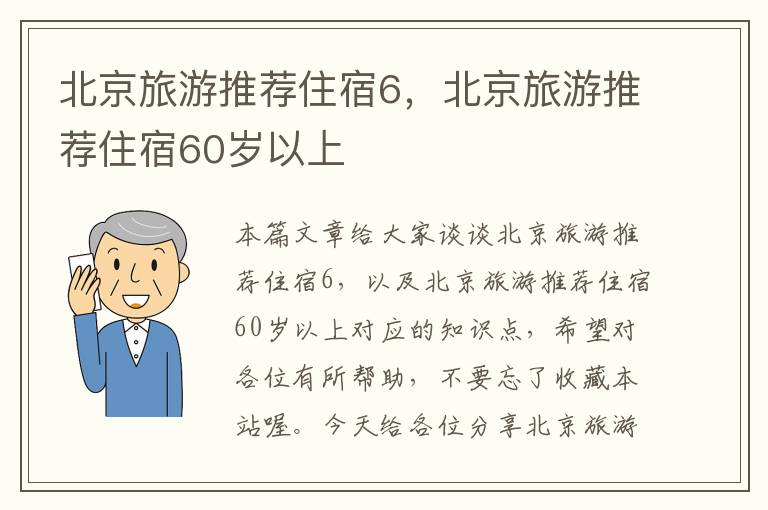 北京旅游推荐住宿6，北京旅游推荐住宿60岁以上

本篇文章给大家谈谈北京旅游推荐住宿6，以及北京旅游推荐住宿60岁以上对应的知识点，希望对各位有所帮助，不要忘了收藏本站喔。今天给各位分享北京旅游